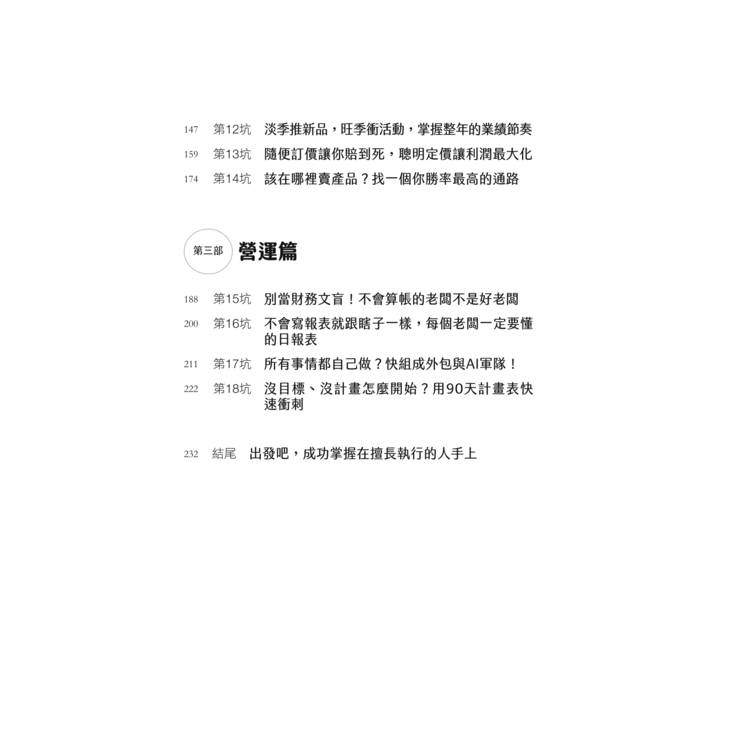 147 第12坑 淡季推新品，旺季衝活動，掌握整年的業績節奏

159 第13坑 隨便訂價讓你賠到死，聰明定價讓利潤最大化

174 第14坑 該在哪裡賣產品？找一個你勝率最高的通路

第三部 營運篇

188 第15坑 別當財務文盲！不會算帳的老闆不是好老闆

200 第16坑 不會寫報表就跟瞎子一樣，每個老闆一定要懂的日報表

211 第17坑 所有事情都自己做？快組成外包與AI軍隊！

222 第18坑 沒目標、沒計畫怎麼開始？用90天計畫表快速衝刺

232 結尾 出發吧，成功掌握在擅長執行的人手上